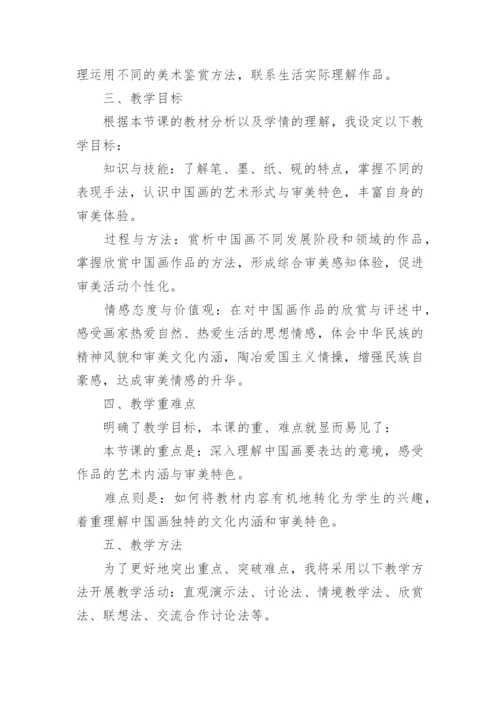 理运用不同的美术鉴赏方法，联系生活实际理解作品。

三、教学目标

根据本节课的教材分析以及学情的理解，我设定以下教学目标：

知识与技能：了解笔、墨、纸、砚的特点，掌握不同的表现手法，认识中国画的艺术形式与审美特色，丰富自身的审美体验。

过程与方法：赏析中国画不同发展阶段和领域的作品，掌握欣赏中国画作品的方法，形成综合审美感知体验，促进审美活动个性化。

情感态度与价值观：在对中国画作品的欣赏与评述中，感受画家热爱自然、热爱生活的思想情感，体会中华民族的精神风貌和审美文化内涵，陶冶爱国主义情操，增强民族自豪感，达成审美情感的升华。

四、教学重难点

明确了教学目标，本课的重、难点就显而易见了：

本节课的重点是：深入理解中国画要表达的意境，感受作品的艺术内涵与审美特色。

难点则是：如何将教材内容有机地转化为学生的兴趣，着重理解中国画独特的文化内涵和审美特色。

五、教学方法

为了更好地突出重点、突破难点，我将采用以下教学方法开展教学活动：直观演示法、讨论法、情境教学法、欣赏法、联想法、交流合作讨论法等。